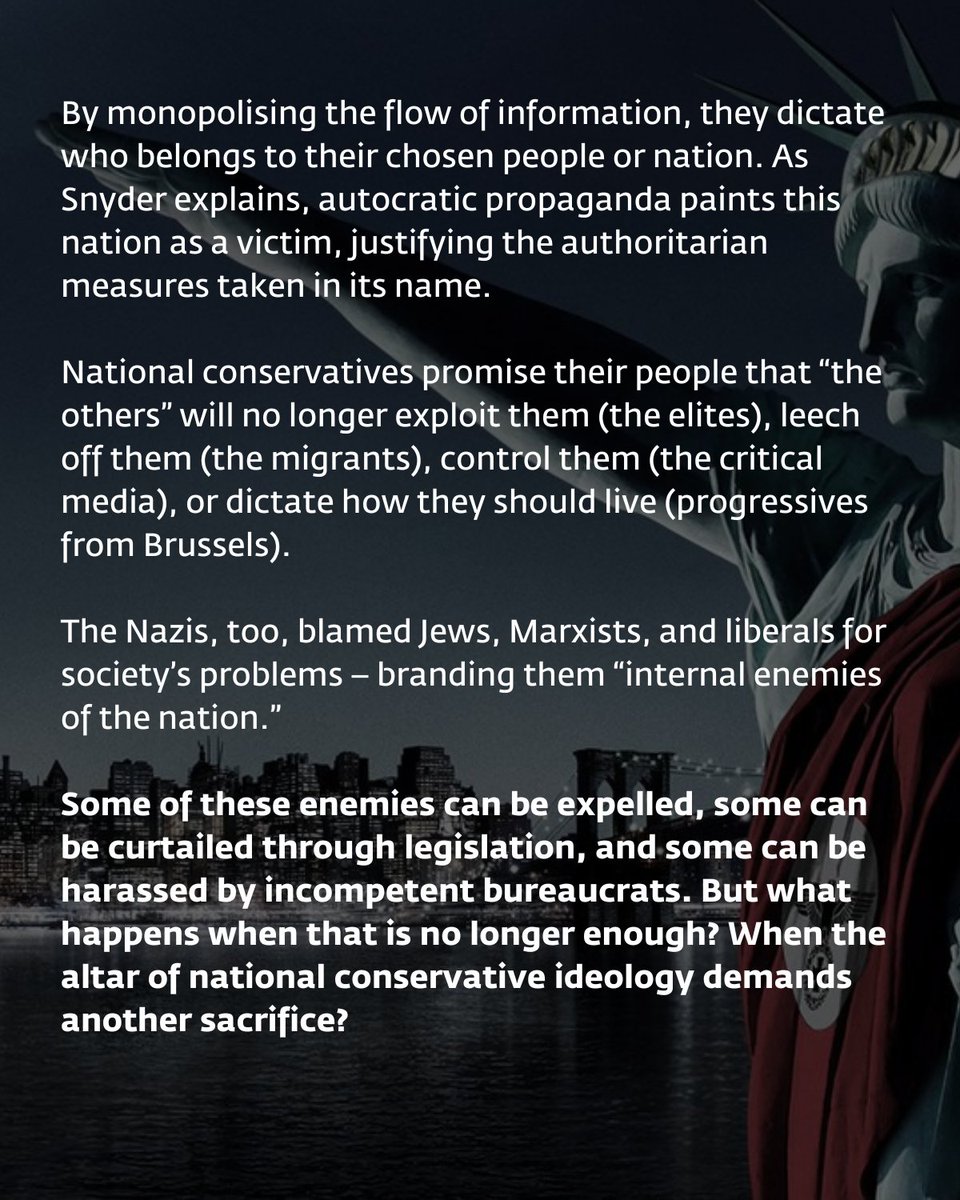 By monopolising the flow of information, they dictate who belongs to their chosen people or nation. As Snyder explains, autocratic propaganda paints this nation as a victim, justifying the authoritarian measures taken in its name.

National conservatives promise their people that “the others” will no longer exploit them (the elites), leech off them (the migrants), control them (the critical media), or dictate how they should live (progressives from Brussels).

The Nazis, too, blamed Jews, Marxists, and liberals for society’s problems – branding them “internal enemies of the nation.”

Some of these enemies can be expelled, some can be curtailed through legislation, and some can be harassed by incompetent bureaucrats. But what happens when that is no longer enough? When the altar of national conservative ideology demands another sacrifice?